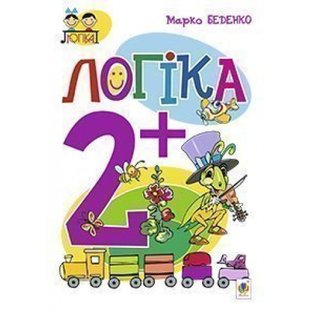 ЛОГІКА

Марко БЕДЕНКО

ЛОГІКА

2+